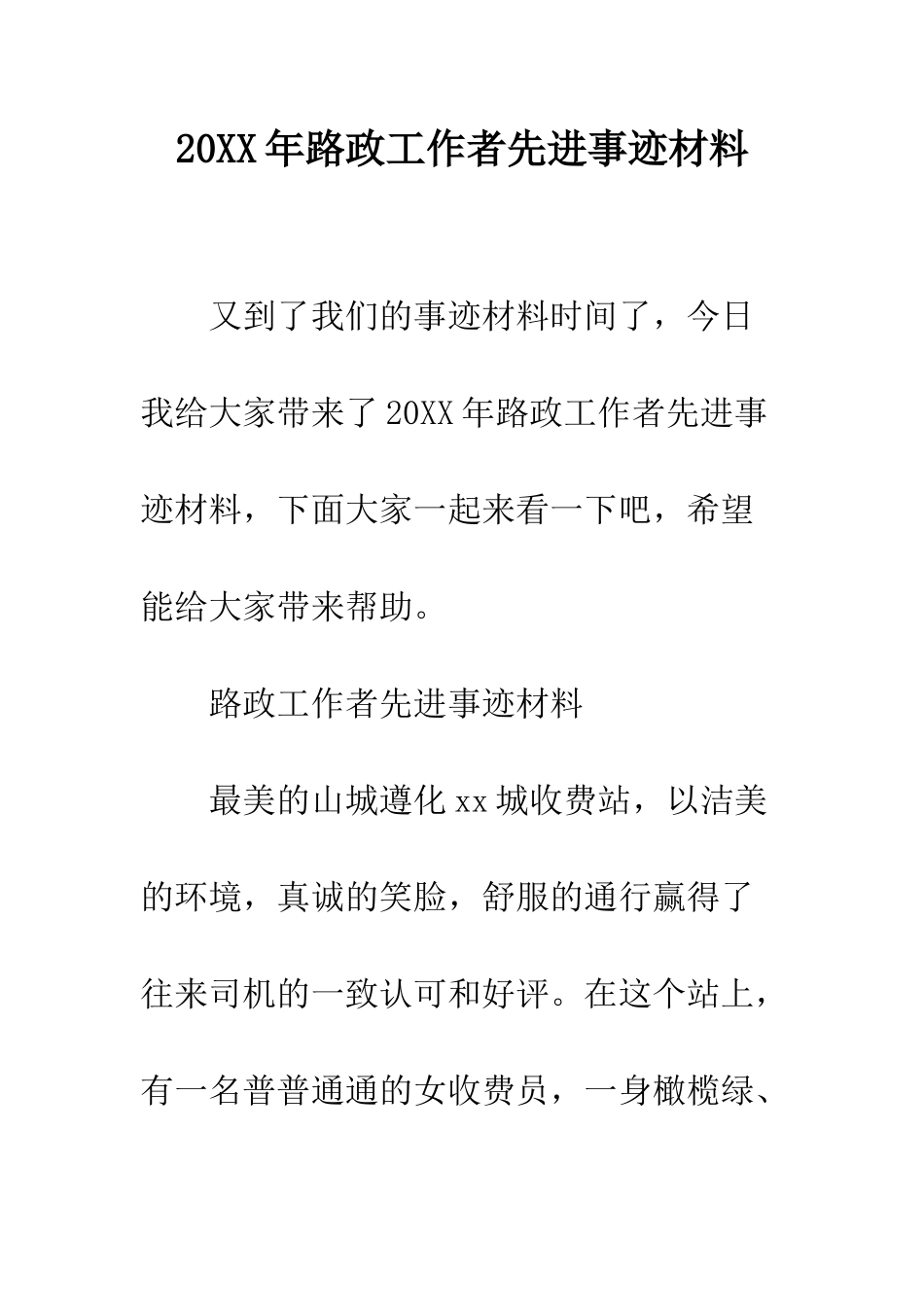 20XX年路政工作者先进事迹材料

又到了我们的事迹材料时间了，今日我给大家带来了20XX年路政工作者先进事迹材料，下面大家一起来看一下吧，希望能给大家带来帮助。

路政工作者先进事迹材料

最美的山城遵化xx城收费站，以洁美的环境，真诚的笑脸，舒服的通行赢得了往来司机的一致认可和好评。在这个站上，有一名普普通通的女收费员，一身橄榄绿、